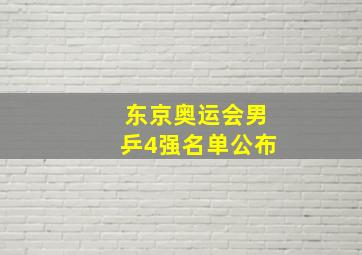 东京奥运会男乒4强名单公布